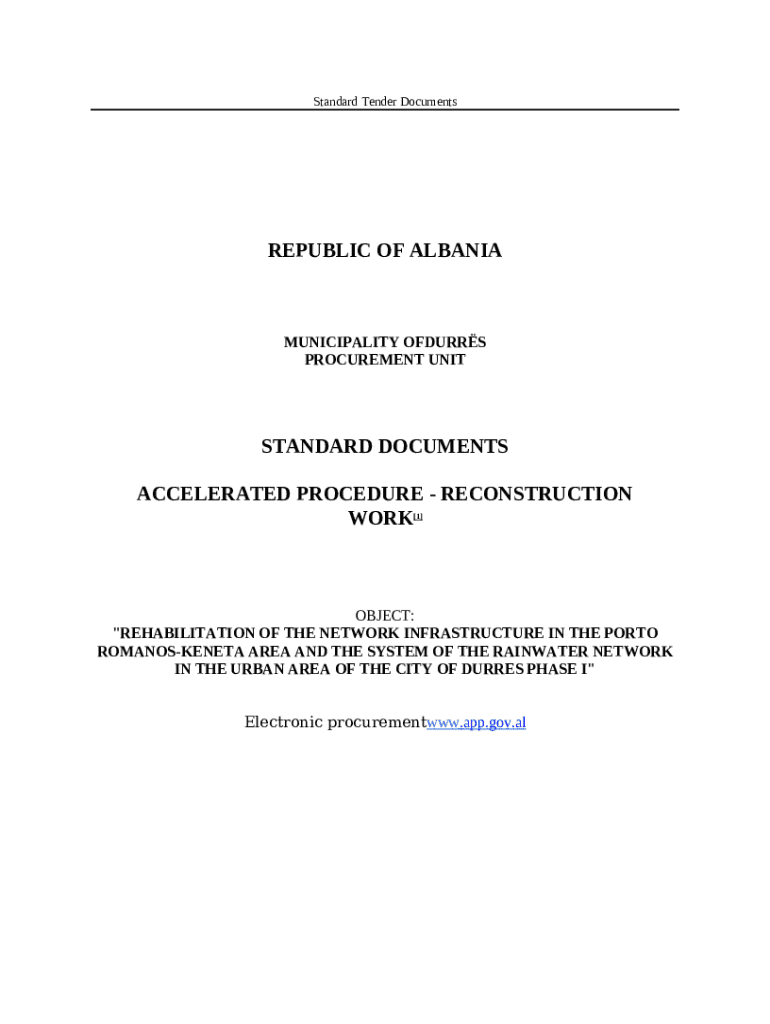 Standard Tender Documents

REPUBLIC OF ALBANIA

MUNICIPALITY OFDURRËS
PROCUREMENT UNIT

STANDARD DOCUMENTS

ACCELERATED PROCEDURE - RECONSTRUCTION WORK[1]

OBJECT:
"REHABILITATION OF THE NETWORK INFRASTRUCTURE IN THE PORTO ROMANOS-KENETA AREA AND THE SYSTEM OF THE RAINWATER NETWORK IN THE URBAN AREA OF THE CITY OF DURRES PHASE I"

Electronic procurementwww.app.gov.al